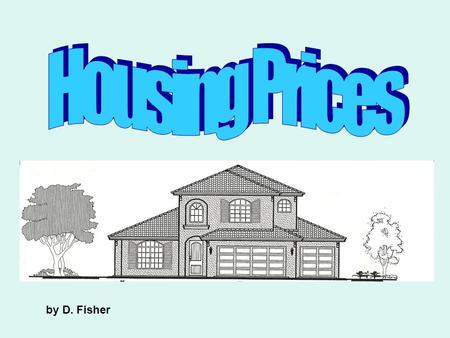 Housing Prices

by D. Fisher